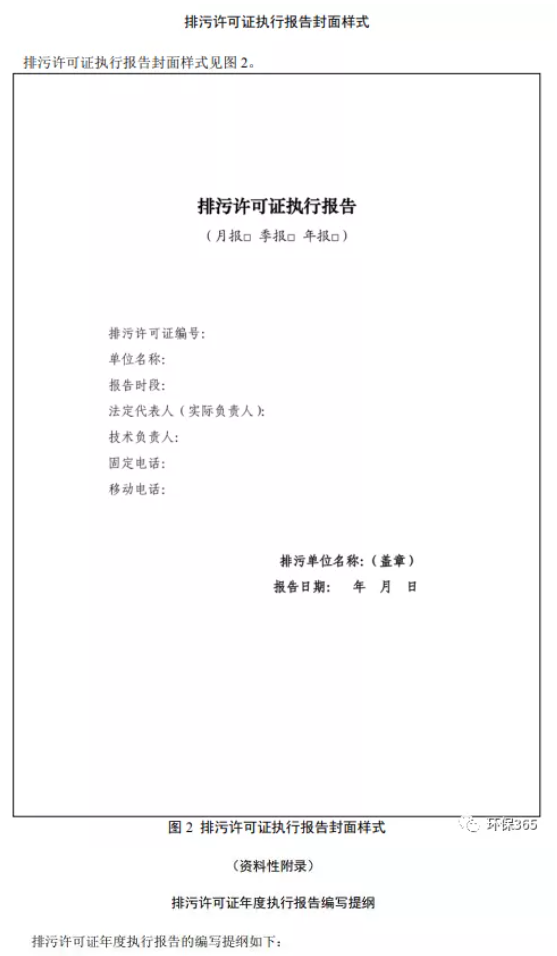 排污许可证执行报告封面样式

排污许可证执行报告封面样式见图 2。

排污许可证执行报告

（月报□ 季报□ 年报□）

排污许可证编号：
单位名称：
报告时段：
法定代表人（实际负责人）：
技术负责人：
固定电话：
移动电话：

排污单位名称：（盖章）
报告日期： 年 月 日

图 2 排污许可证执行报告封面样式

环保365

（资料性附录）

排污许可证年度执行报告编写提纲

排污许可证年度执行报告的编写提纲如下：